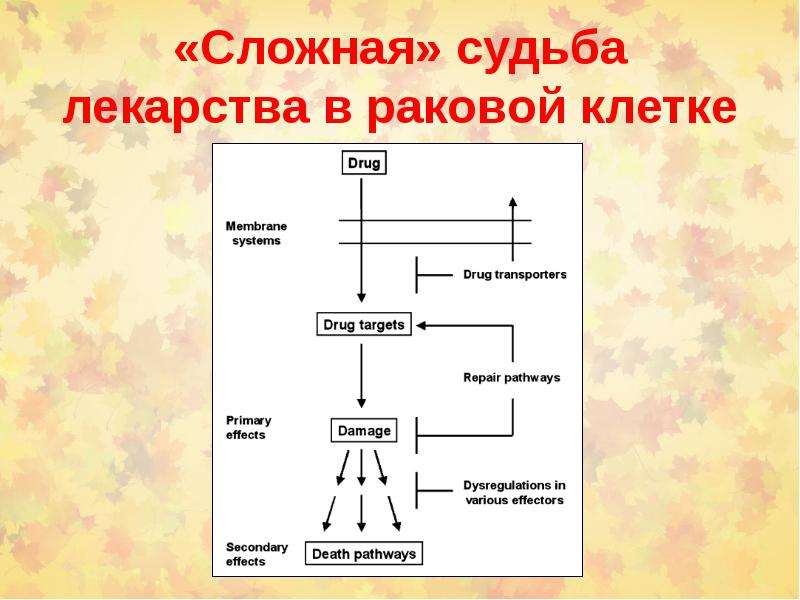 «Сложная» судьба лекарства в раковой клетке

Drug

Membrane systems

Drug transporters

Drug targets

Repair pathways

Primary effects

Damage

Dysregulations in various effectors

Secondary effects

Death pathways